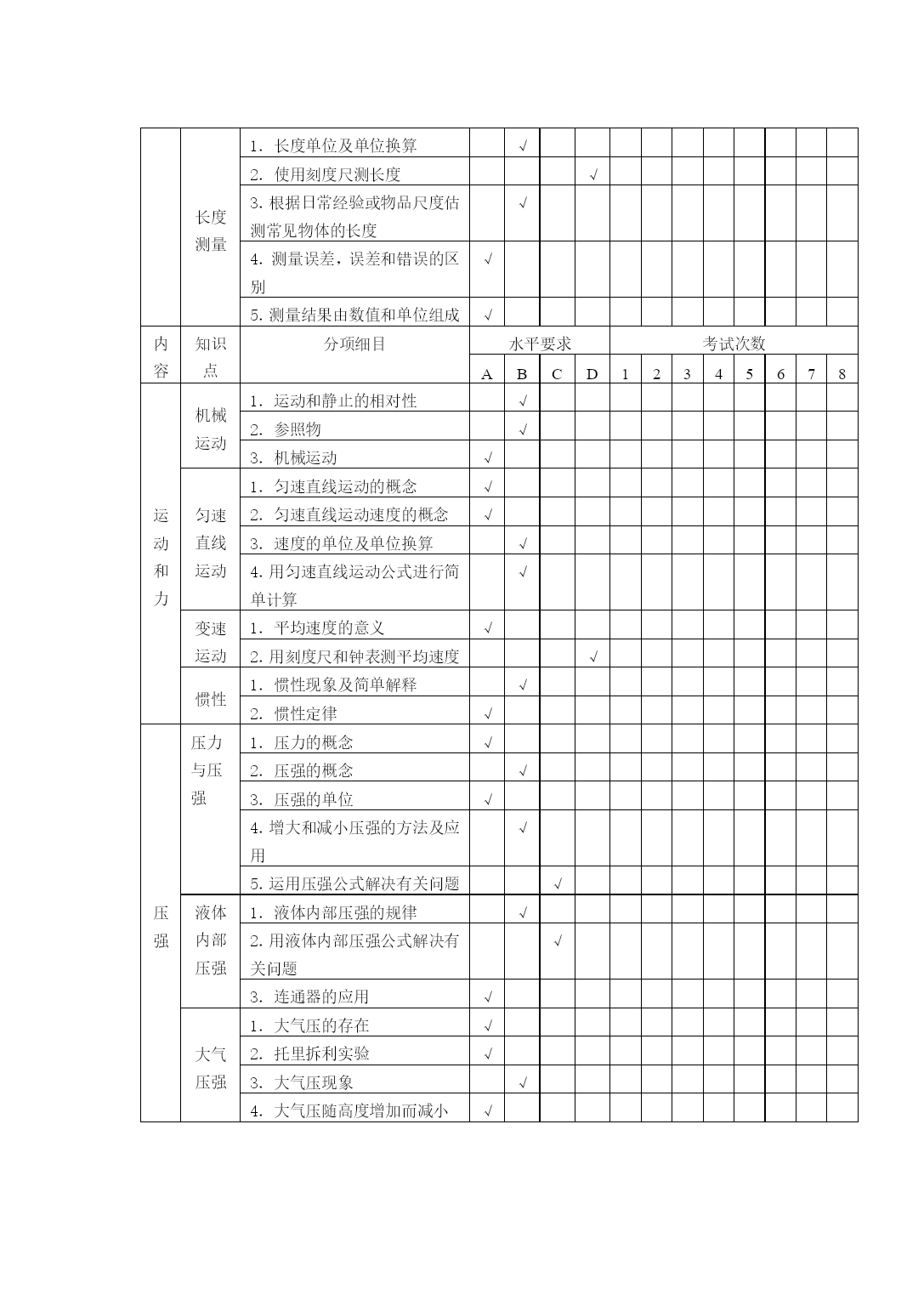 |  |  |  |  |  |  |  |  |  |  |  |  |  |  |  |
|---|---|---|---|---|---|---|---|---|---|---|---|---|---|---|
|  | 长度测量 | 1. 长度单位及单位换算 |  | √ |  |  |  |  |  |  |  |  |  |  |
|  |  | 2. 使用刻度尺测长度 |  |  |  | √ |  |  |  |  |  |  |  |  |
|  |  | 3. 根据日常经验或物品尺度估测常见物体的长度 |  | √ |  |  |  |  |  |  |  |  |  |  |
|  |  | 4. 测量误差，误差和错误的区别 | √ |  |  |  |  |  |  |  |  |  |  |  |
|  |  | 5. 测量结果由数值和单位组成 | √ |  |  |  |  |  |  |  |  |  |  |  |
| 内容 | 知识点 | 分项细目 | 水平要求 |  |  |  | 考试次数 |  |  |  |  |  |  |  |
|  |  |  | A | B | C | D | 1 | 2 | 3 | 4 | 5 | 6 | 7 | 8 |
| 运动和力 | 机械运动 | 1. 运动和静止的相对性 |  | √ |  |  |  |  |  |  |  |  |  |  |
|  |  | 2. 参照物 |  | √ |  |  |  |  |  |  |  |  |  |  |
|  |  | 3. 机械运动 | √ |  |  |  |  |  |  |  |  |  |  |  |
|  | 匀速直线运动 | 1. 匀速直线运动的概念 | √ |  |  |  |  |  |  |  |  |  |  |  |
|  |  | 2. 匀速直线运动速度的概念 | √ |  |  |  |  |  |  |  |  |  |  |  |
|  |  | 3. 速度的单位及单位换算 |  | √ |  |  |  |  |  |  |  |  |  |  |
|  |  | 4. 用匀速直线运动公式进行简单计算 |  | √ |  |  |  |  |  |  |  |  |  |  |
|  | 变速运动 | 1. 平均速度的意义 | √ |  |  |  |  |  |  |  |  |  |  |  |
|  |  | 2. 用刻度尺和钟表测平均速度 |  |  |  | √ |  |  |  |  |  |  |  |  |
|  | 惯性 | 1. 惯性现象及简单解释 |  | √ |  |  |  |  |  |  |  |  |  |  |
|  |  | 2. 惯性定律 | √ |  |  |  |  |  |  |  |  |  |  |  |
| 压强 | 压力与压强 | 1. 压力的概念 | √ |  |  |  |  |  |  |  |  |  |  |  |
|  |  | 2. 压强的概念 |  | √ |  |  |  |  |  |  |  |  |  |  |
|  |  | 3. 压强的单位 | √ |  |  |  |  |  |  |  |  |  |  |  |
|  |  | 4. 增大和减小压强的方法及应用 |  | √ |  |  |  |  |  |  |  |  |  |  |
|  |  | 5. 运用压强公式解决有关问题 |  |  | √ |  |  |  |  |  |  |  |  |  |
|  | 液体内部压强 | 1. 液体内部压强的规律 |  | √ |  |  |  |  |  |  |  |  |  |  |
|  |  | 2. 用液体内部压强公式解决有关问题 |  |  | √ |  |  |  |  |  |  |  |  |  |
|  |  | 3. 连通器的应用 | √ |  |  |  |  |  |  |  |  |  |  |  |
|  | 大气压强 | 1. 大气压的存在 | √ |  |  |  |  |  |  |  |  |  |  |  |
|  |  | 2. 托里拆利实验 | √ |  |  |  |  |  |  |  |  |  |  |  |
|  |  | 3. 大气压现象 |  | √ |  |  |  |  |  |  |  |  |  |  |
|  |  | 4. 大气压随高度增加而减小 | √ |  |  |  |  |  |  |  |  |  |  |  |